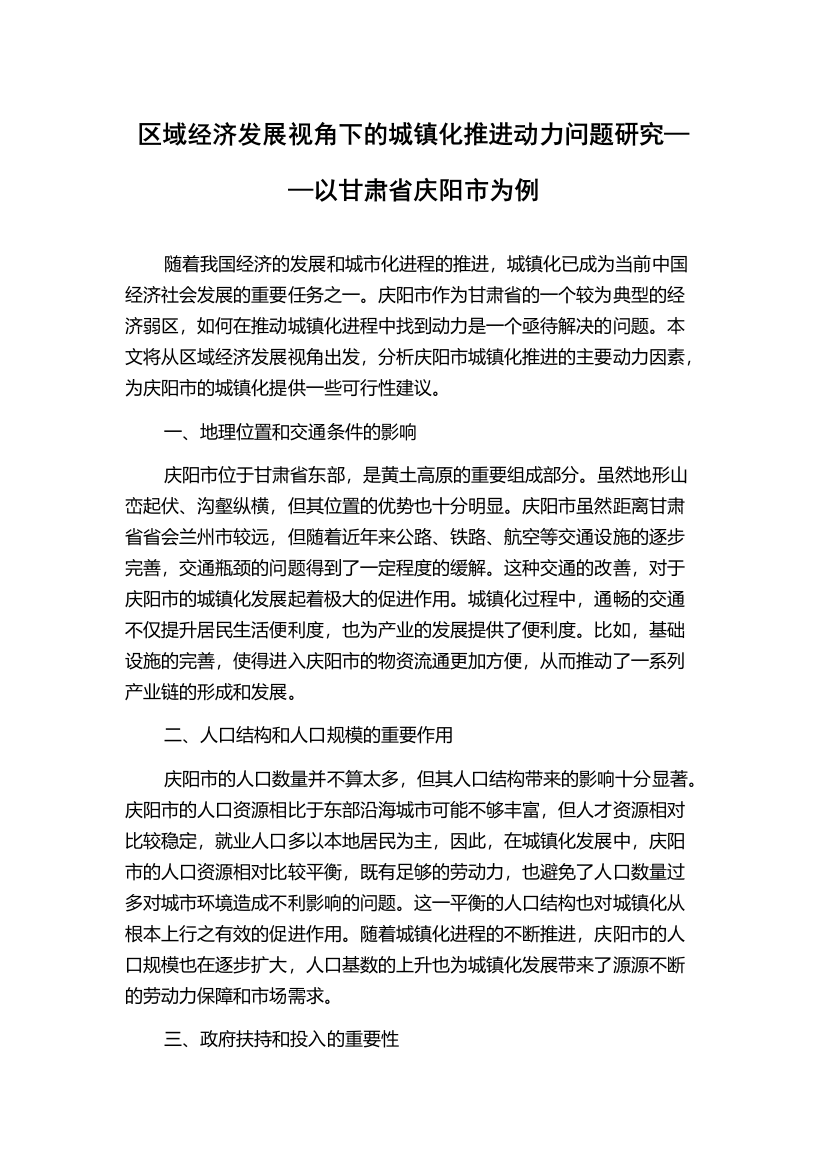 区域经济发展视角下的城镇化推进动力问题研究——以甘肃省庆阳市为例

随着我国经济的发展和城市化进程的推进，城镇化已成为当前中国经济社会发展的重要任务之一。庆阳市作为甘肃省的一个较为典型的经济弱区，如何在推动城镇化进程中找到动力是一个亟待解决的问题。本文将从区域经济发展视角出发，分析庆阳市城镇化推进的主要动力因素，为庆阳市的城镇化提供一些可行性建议。

一、地理位置和交通条件的影响

庆阳市位于甘肃省东部，是黄土高原的重要组成部分。虽然地形山峦起伏、沟壑纵横，但其位置的优势也十分明显。庆阳市虽然距离甘肃省省会兰州市较远，但随着近年来公路、铁路、航空等交通设施的逐步完善，交通瓶颈的问题得到了一定程度的缓解。这种交通的改善，对于庆阳市的城镇化发展起着极大的促进作用。城镇化过程中，通畅的交通不仅提升居民生活便利度，也为产业的发展提供了便利度。比如，基础设施的完善，使得进入庆阳市的物资流通更加方便，从而推动了一系列产业链的形成和发展。

二、人口结构和人口规模的重要作用

庆阳市的人口数量并不算太多，但其人口结构带来的影响十分显著。庆阳市的人口资源相比于东部沿海城市可能不够丰富，但人才资源相对比较稳定，就业人口多以本地居民为主，因此，在城镇化发展中，庆阳市的人口资源相对比较平衡，既有足够的劳动力，也避免了人口数量过多对城市环境造成不利影响的问题。这一平衡的人口结构也对城镇化从根本上行之有效的促进作用。随着城镇化进程的不断推进，庆阳市的人口规模也在逐步扩大，人口基数的上升也为城镇化发展带来了源源不断的劳动力保障和市场需求。

三、政府扶持和投入的重要性